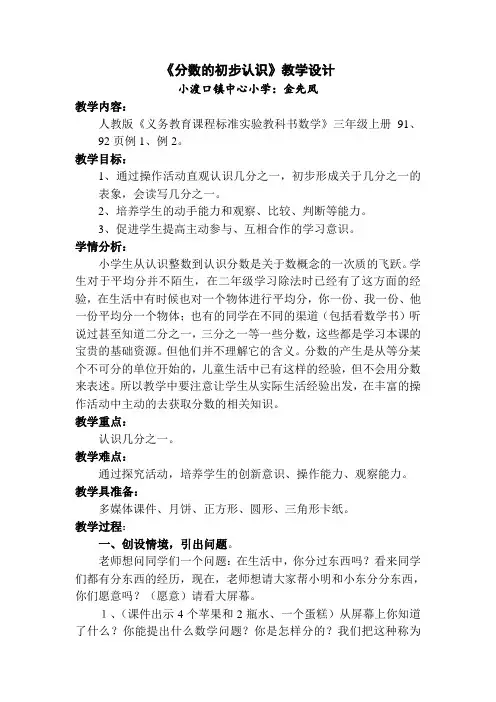 《分数的初步认识》教学设计
小渡口镇中心小学：金先凤

教学内容：
人教版《义务教育课程标准实验教科书数学》三年级上册 91、92 页例 1、例 2。

教学目标：
1、通过操作活动直观认识几分之一，初步形成关于几分之一的表象，会读写几分之一。
2、培养学生的动手能力和观察、比较、判断等能力。
3、促进学生提高主动参与、互相合作的学习意识。

学情分析：
小学生从认识整数到认识分数是关于数概念的一次质的飞跃。学生对于平均分并不陌生，在二年级学习除法时已经有了这方面的经验，在生活中有时候也对一个物体进行平均分，你一份、我一份、他一份平均分一个物体；也有的同学在不同的渠道（包括看数学书）听说过甚至知道二分之一，三分之一等一些分数，这些都是学习本课的宝贵的基础资源。但他们并不理解它的含义。分数的产生是从等分某个不可分的单位开始的，儿童生活中已有这样的经验，但不会用分数来表述。所以教学中要注意让学生从实际生活经验出发，在丰富的操作活动中主动的去获取分数的相关知识。

教学重点：
认识几分之一。

教学难点：
通过探究活动，培养学生的创新意识、操作能力、观察能力。

教学具准备：
多媒体课件、月饼、正方形、圆形、三角形卡纸。

教学过程：
一、创设情境，引出问题。
老师想问同学们一个问题：在生活中，你分过东西吗？看来同学们都有分东西的经历，现在，老师想请大家帮小明和小东分分东西，你们愿意吗？（愿意）请看大屏幕。
1、（课件出示 4 个苹果和 2 瓶水、一个蛋糕）从屏幕上你知道了什么？你能提出什么数学问题？你是怎样分的？我们把这种称为